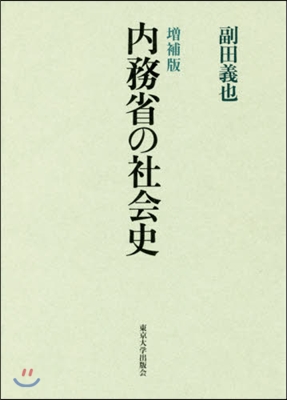 副田義也

増補版

内務省の社会史

東京大学出版会